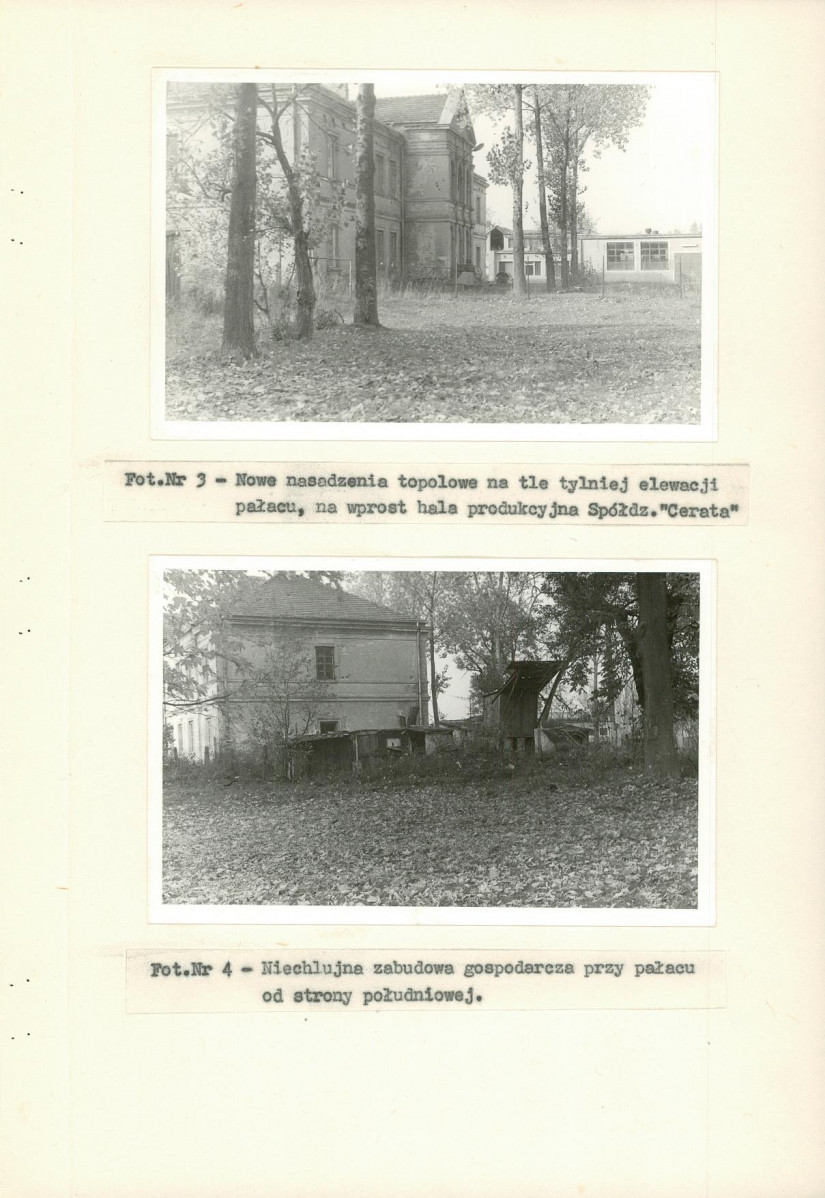 Fot.Nr 3 - Nowe nasadzenia topolowe na tle tylniej elewacji pałacu, na wprost hala produkcyjna Spółdz."Cerata"

Fot.Nr 4 - Niechlujna zabudowa gospodarcza przy pałacu od strony południowej.